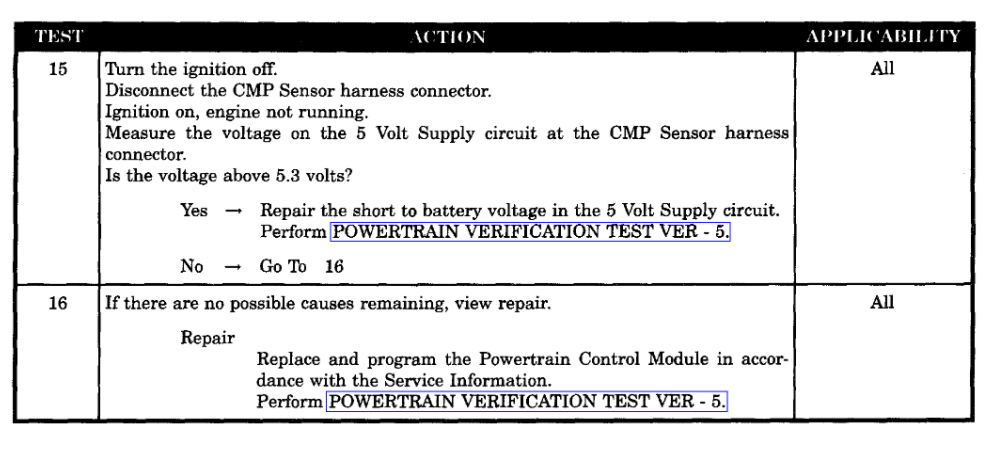 | TEST | ACTION | APPLICABILITY |
|---|---|---|
| 15 | Turn the ignition off. Disconnect the CMP Sensor harness connector. Ignition on, engine not running. Measure the voltage on the 5 Volt Supply circuit at the CMP Sensor harness connector. Is the voltage above 5.3 volts? Yes → Repair the short to battery voltage in the 5 Volt Supply circuit. Perform POWERTRAIN VERIFICATION TEST VER - 5. No → Go To 16 | All |
| 16 | If there are no possible causes remaining, view repair. Repair Replace and program the Powertrain Control Module in accordance with the Service Information. Perform POWERTRAIN VERIFICATION TEST VER - 5. | All |